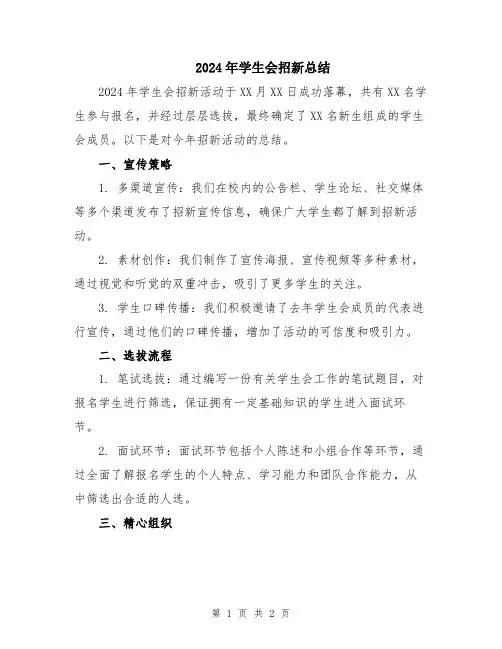 2024年学生会招新总结

2024年学生会招新活动于XX月XX日成功落幕，共有XX名学生参与报名，并经过层层选拔，最终确定了XX名新生组成的学生会成员。以下是对今年招新活动的总结。

一、宣传策略

1. 多渠道宣传：我们在校内的公告栏、学生论坛、社交媒体等多个渠道发布了招新宣传信息，确保广大学生都了解到招新活动。

2. 素材创作：我们制作了宣传海报、宣传视频等多种素材，通过视觉和听觉的双重冲击，吸引了更多学生的关注。

3. 学生口碑传播：我们积极邀请了去年学生会成员的代表进行宣传，通过他们的口碑传播，增加了活动的可信度和吸引力。

二、选拔流程

1. 笔试选拔：通过编写一份有关学生会工作的笔试题目，对报名学生进行筛选，保证拥有一定基础知识的学生进入面试环节。

2. 面试环节：面试环节包括个人陈述和小组合作等环节，通过全面了解报名学生的个人特点、学习能力和团队合作能力，从中筛选出合适的人选。

三、精心组织

第 1 页 共 2 页